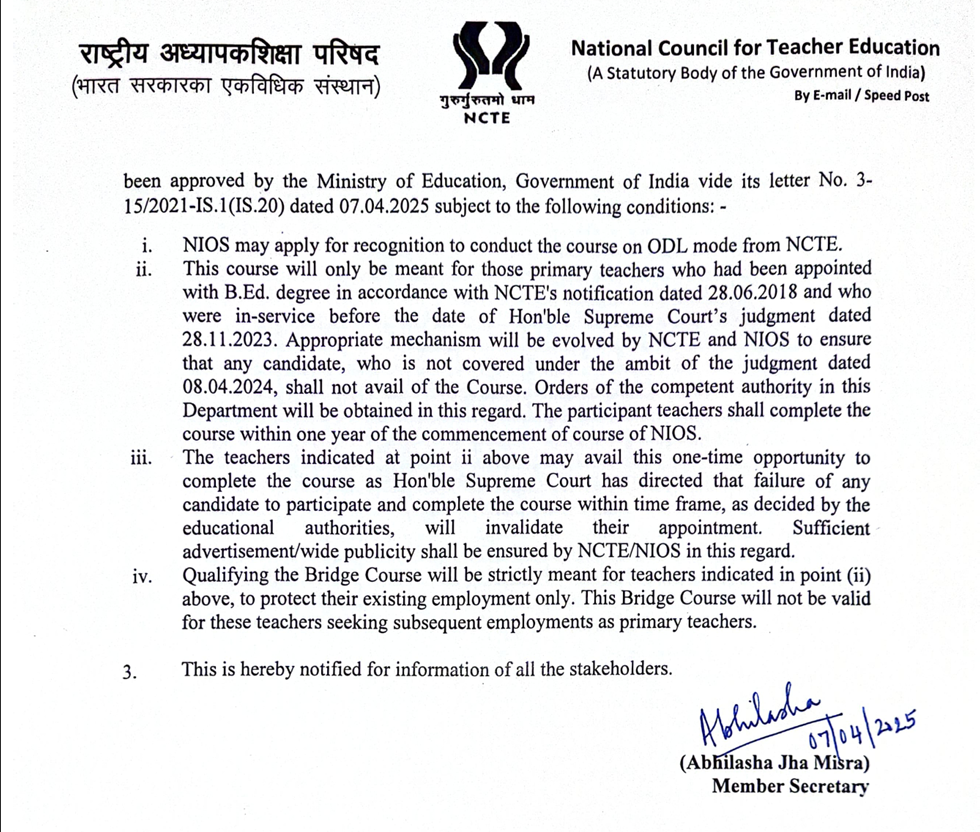 राष्ट्रीय अध्यापकशिक्षा परिषद
(भारत सरकारका एकविधिक संस्थान)

गुरुर्गुरुतमो धाम
NCTE

National Council for Teacher Education
(A Statutory Body of the Government of India)
By E-mail / Speed Post

been approved by the Ministry of Education, Government of India vide its letter No. 3-15/2021-IS.1(IS.20) dated 07.04.2025 subject to the following conditions: -

i. NIOS may apply for recognition to conduct the course on ODL mode from NCTE.
ii. This course will only be meant for those primary teachers who had been appointed with B.Ed. degree in accordance with NCTE's notification dated 28.06.2018 and who were in-service before the date of Hon'ble Supreme Court's judgment dated 28.11.2023. Appropriate mechanism will be evolved by NCTE and NIOS to ensure that any candidate, who is not covered under the ambit of the judgment dated 08.04.2024, shall not avail of the Course. Orders of the competent authority in this Department will be obtained in this regard. The participant teachers shall complete the course within one year of the commencement of course of NIOS.
iii. The teachers indicated at point ii above may avail this one-time opportunity to complete the course as Hon'ble Supreme Court has directed that failure of any candidate to participate and complete the course within time frame, as decided by the educational authorities, will invalidate their appointment. Sufficient advertisement/wide publicity shall be ensured by NCTE/NIOS in this regard.
iv. Qualifying the Bridge Course will be strictly meant for teachers indicated in point (ii) above, to protect their existing employment only. This Bridge Course will not be valid for these teachers seeking subsequent employments as primary teachers.

3. This is hereby notified for information of all the stakeholders.

Abhilasha
07/04/2025
(Abhilasha Jha Misra)
Member Secretary